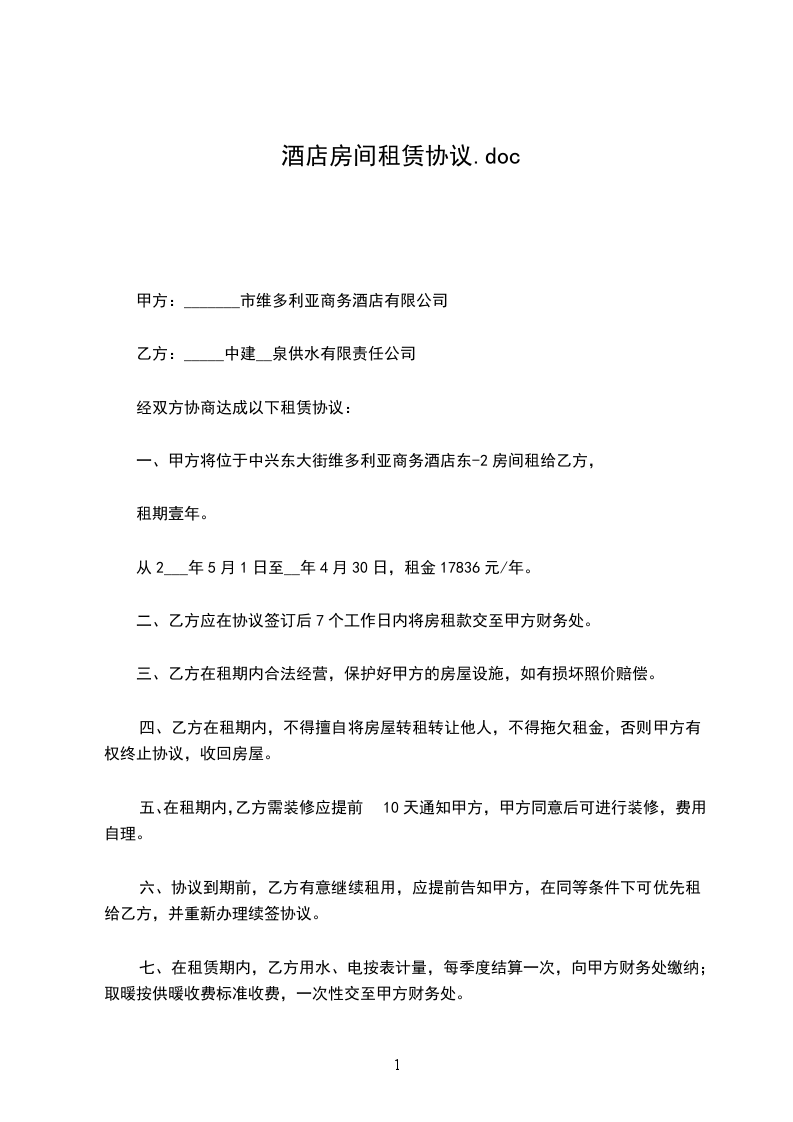 酒店房间租赁协议.doc

甲方：_______市维多利亚商务酒店有限公司

乙方：_____中建__泉供水有限责任公司

经双方协商达成以下租赁协议：

一、甲方将位于中兴东大街维多利亚商务酒店东-2 房间租给乙方，

租期壹年。

从 2___年 5 月 1 日至__年 4 月 30 日，租金 17836 元/年。

二、乙方应在协议签订后 7 个工作日内将房租款交至甲方财务处。

三、乙方在租期内合法经营，保护好甲方的房屋设施，如有损坏照价赔偿。

四、乙方在租期内，不得擅自将房屋转租转让他人，不得拖欠租金，否则甲方有权终止协议，收回房屋。

五、在租期内,乙方需装修应提前 10 天通知甲方，甲方同意后可进行装修，费用自理。

六、协议到期前，乙方有意继续租用，应提前告知甲方，在同等条件下可优先租给乙方，并重新办理续签协议。

七、在租赁期内，乙方用水、电按表计量，每季度结算一次，向甲方财务处缴纳；取暖按供暖收费标准收费，一次性交至甲方财务处。

1